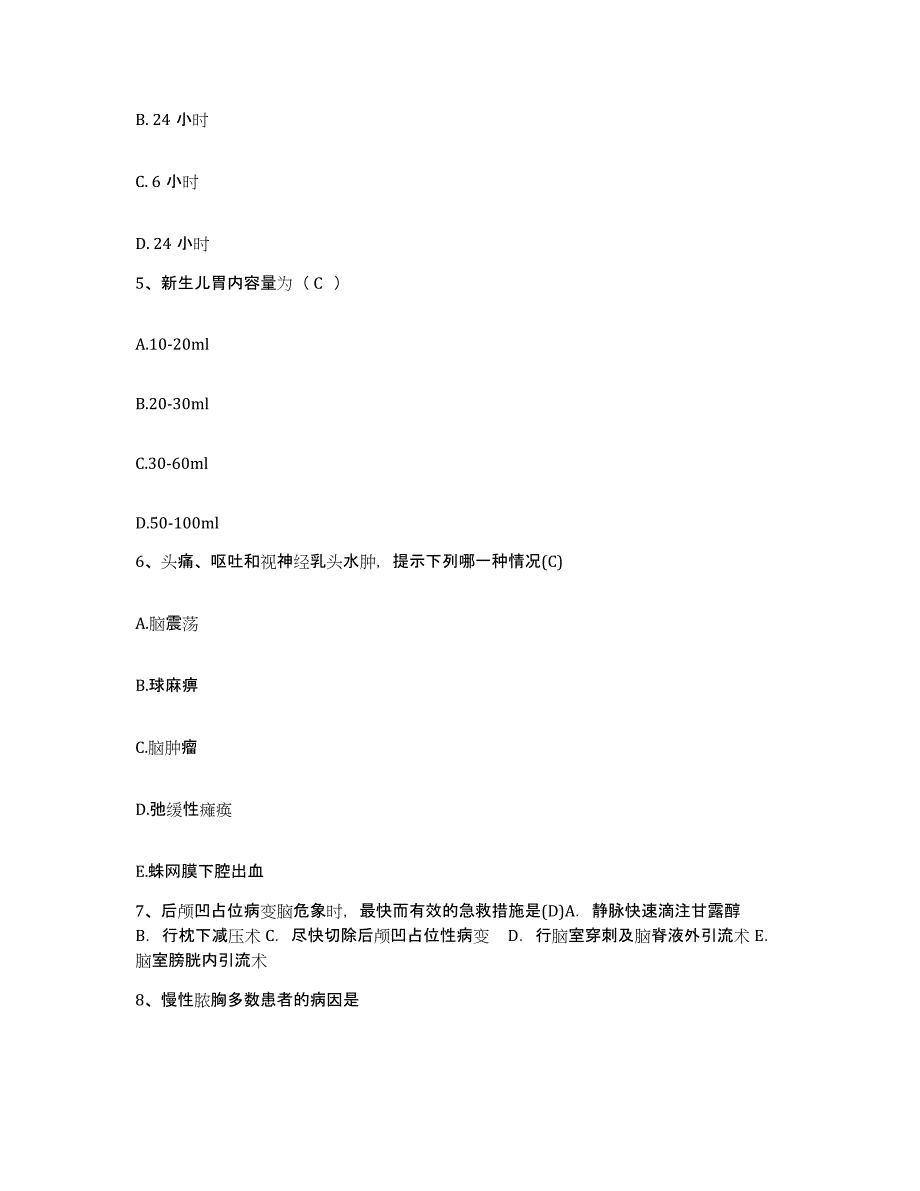 B. 24 小时

C. 6 小时

D. 24 小时

5、新生儿胃内容量为（ C ）

A.10-20ml

B.20-30ml

C.30-60ml

D.50-100ml

6、头痛、呕吐和视神经乳头水肿，提示下列哪一种情况(C)

A.脑震荡

B.球麻痹

C.脑肿瘤

D.弛缓性瘫痪

E.蛛网膜下腔出血

7、后颅凹占位病变脑危象时，最快而有效的急救措施是(D)A. 静脉快速滴注甘露醇 B. 行枕下减压术 C. 尽快切除后颅凹占位性病变 D. 行脑室穿刺及脑脊液外引流术 E. 脑室膀胱内引流术

8、慢性脓胸多数患者的病因是